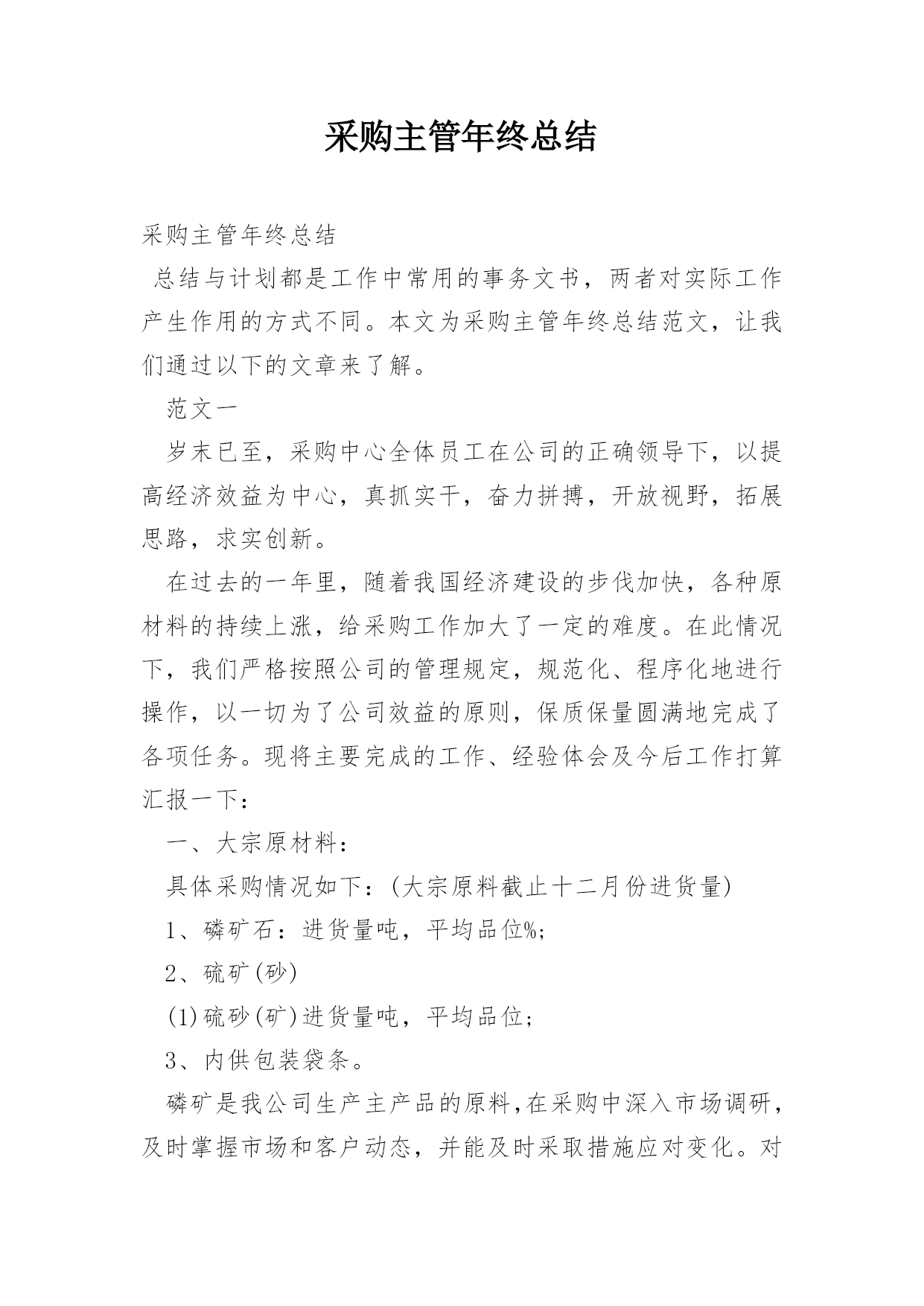 采购主管年终总结

采购主管年终总结

总结与计划都是工作中常用的事务文书，两者对实际工作产生作用的方式不同。本文为采购主管年终总结范文，让我们通过以下的文章来了解。

范文一

岁末已至，采购中心全体员工在公司的正确领导下，以提高经济效益为中心，真抓实干，奋力拼搏，开放视野，拓展思路，求实创新。

在过去的一年里，随着我国经济建设的步伐加快，各种原材料的持续上涨，给采购工作加大了一定的难度。在此情况下，我们严格按照公司的管理规定，规范化、程序化地进行操作，以一切为了公司效益的原则，保质保量圆满地完成了各项任务。现将主要完成的工作、经验体会及今后工作打算汇报一下：

一、大宗原材料：

具体采购情况如下：(大宗原料截止十二月份进货量)

1、磷矿石：进货量吨，平均品位%;

2、硫矿(砂)

(1)硫砂(矿)进货量吨，平均品位;

3、内供包装袋条。

磷矿是我公司生产主产品的原料,在采购中深入市场调研，及时掌握市场和客户动态，并能及时采取措施应对变化。对